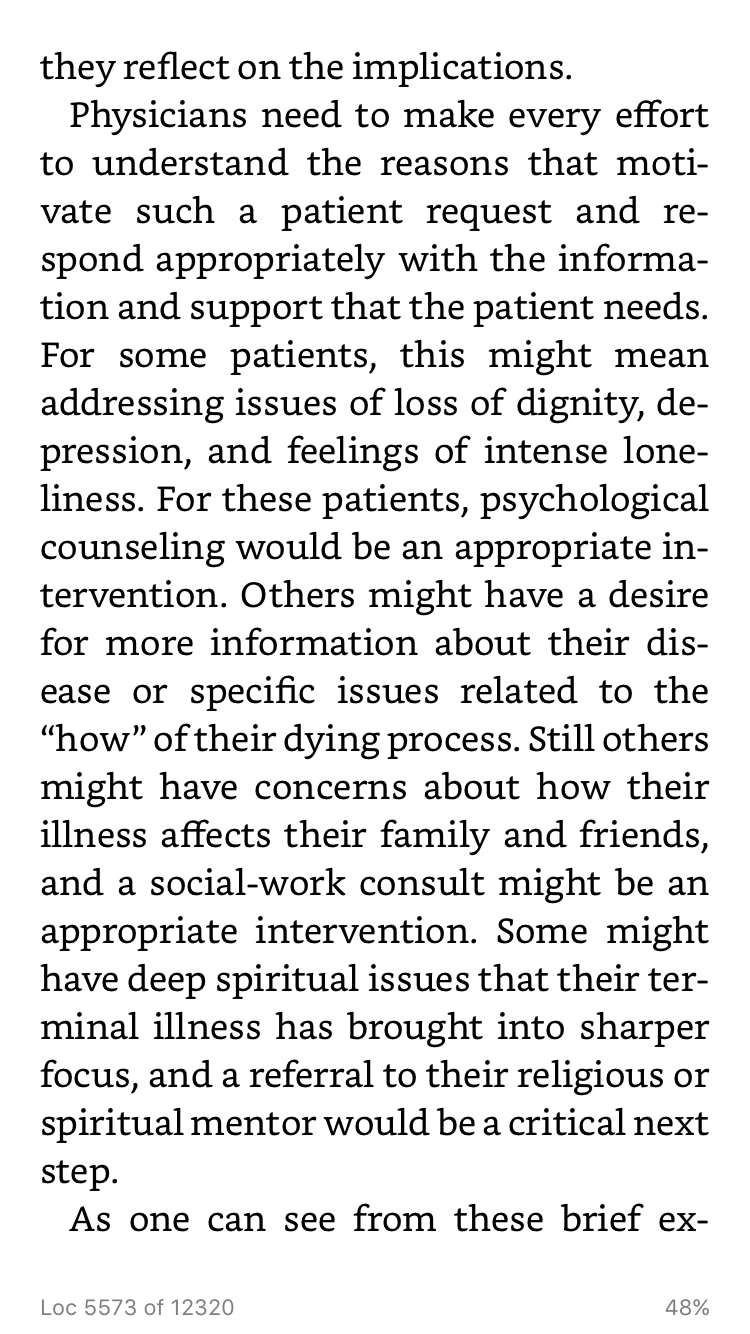 they reflect on the implications.

Physicians need to make every effort to understand the reasons that motivate such a patient request and respond appropriately with the information and support that the patient needs. For some patients, this might mean addressing issues of loss of dignity, depression, and feelings of intense loneliness. For these patients, psychological counseling would be an appropriate intervention. Others might have a desire for more information about their disease or specific issues related to the "how" of their dying process. Still others might have concerns about how their illness affects their family and friends, and a social-work consult might be an appropriate intervention. Some might have deep spiritual issues that their terminal illness has brought into sharper focus, and a referral to their religious or spiritual mentor would be a critical next step.

As one can see from these brief ex-

Loc 5573 of 12320 48%